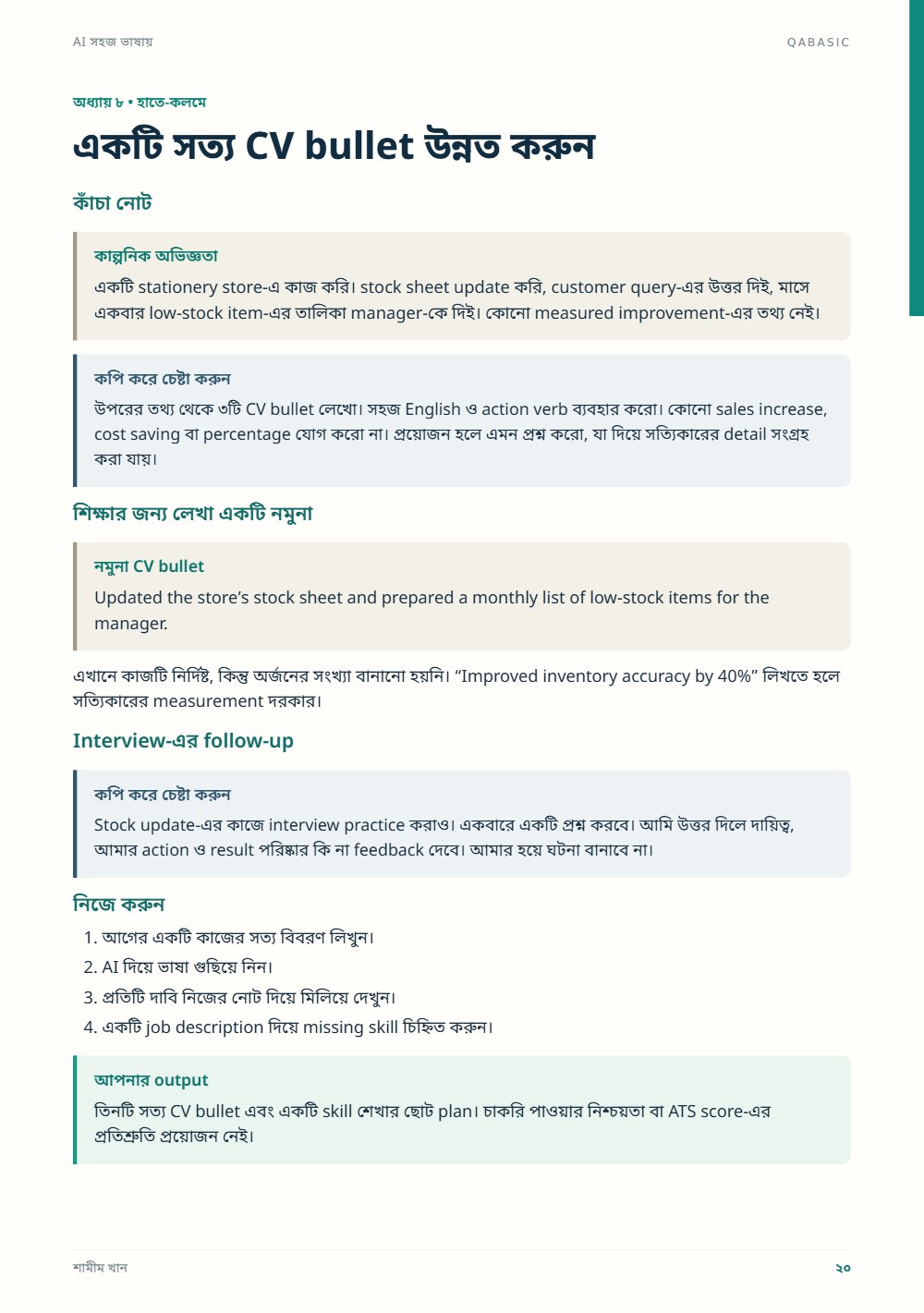 AI সহজ ভাষায়

QABASIC

অধ্যায় ৮ • হাতে-কলমে

একটি সত্য CV bullet উন্নত করুন

কাঁচা নোট

কাল্পনিক অভিজ্ঞতা

একটি stationery store-এ কাজ করি। stock sheet update করি, customer query-এর উত্তর দিই, মাসে একবার low-stock item-এর তালিকা manager-কে দিই। কোনো measured improvement-এর তথ্য নেই।

কপি করে চেষ্টা করুন

উপরের তথ্য থেকে ৩টি CV bullet লেখো। সহজ English ও action verb ব্যবহার করো। কোনো sales increase, cost saving বা percentage যোগ করো না। প্রয়োজন হলে এমন প্রশ্ন করো, যা দিয়ে সত্যিকারের detail সংগ্রহ করা যায়।

শিক্ষার জন্য লেখা একটি নমুনা

নমুনা CV bullet

Updated the store's stock sheet and prepared a monthly list of low-stock items for the manager.

এখানে কাজটি নির্দিষ্ট, কিন্তু অর্জনের সংখ্যা বানানো হয়নি। "Improved inventory accuracy by 40%" লিখতে হলে সত্যিকারের measurement দরকার।

Interview-এর follow-up

কপি করে চেষ্টা করুন

Stock update-এর কাজে interview practice করাও। একবারে একটি প্রশ্ন করবে। আমি উত্তর দিলে দায়িত্ব, আমার action ও result পরিষ্কার কি না feedback দেবে। আমার হয়ে ঘটনা বানাবে না।

নিজে করুন

1. আগের একটি কাজের সত্য বিবরণ লিখুন।
2. AI দিয়ে ভাষা গুছিয়ে নিন।
3. প্রতিটি দাবি নিজের নোট দিয়ে মিলিয়ে দেখুন।
4. একটি job description দিয়ে missing skill চিহ্নিত করুন।

আপনার output

তিনটি সত্য CV bullet এবং একটি skill শেখার ছোট plan। চাকরি পাওয়ার নিশ্চয়তা বা ATS score-এর প্রতিশ্রুতি প্রয়োজন নেই।

শামীম খান

২০